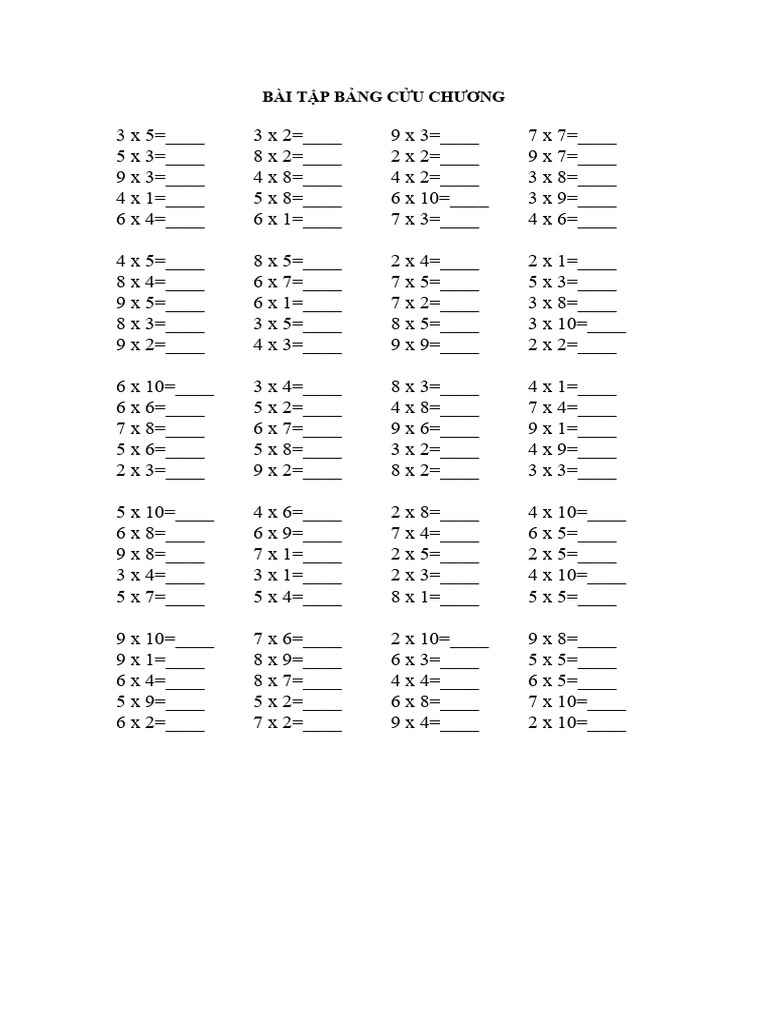 BÀI TẬP BẢNG CỬU CHƯƠNG

3 x 5=____
5 x 3=____
9 x 3=____
4 x 1=____
6 x 4=____

4 x 5=____
8 x 4=____
9 x 5=____
8 x 3=____
9 x 2=____

6 x 10=____
6 x 6=____
7 x 8=____
5 x 6=____
2 x 3=____

5 x 10=____
6 x 8=____
9 x 8=____
3 x 4=____
5 x 7=____

9 x 10=____
9 x 1=____
6 x 4=____
5 x 9=____
6 x 2=____

3 x 2=____
8 x 2=____
4 x 8=____
5 x 8=____
6 x 1=____

8 x 5=____
6 x 7=____
6 x 1=____
3 x 5=____
4 x 3=____

3 x 4=____
5 x 2=____
6 x 7=____
5 x 8=____
9 x 2=____

4 x 6=____
6 x 9=____
7 x 1=____
3 x 1=____
5 x 4=____

7 x 6=____
8 x 9=____
8 x 7=____
5 x 2=____
7 x 2=____

9 x 3=____
2 x 2=____
4 x 2=____
6 x 10=____
7 x 3=____

2 x 4=____
7 x 5=____
7 x 2=____
8 x 5=____
9 x 9=____

8 x 3=____
4 x 8=____
9 x 6=____
3 x 2=____
8 x 2=____

2 x 8=____
7 x 4=____
2 x 5=____
2 x 3=____
8 x 1=____

2 x 10=____
6 x 3=____
4 x 4=____
6 x 8=____
9 x 4=____

7 x 7=____
9 x 7=____
3 x 8=____
3 x 9=____
4 x 6=____

2 x 1=____
5 x 3=____
3 x 8=____
3 x 10=____
2 x 2=____

4 x 1=____
7 x 4=____
9 x 1=____
4 x 9=____
3 x 3=____

4 x 10=____
6 x 5=____
2 x 5=____
4 x 10=____
5 x 5=____

9 x 8=____
5 x 5=____
6 x 5=____
7 x 10=____
2 x 10=____